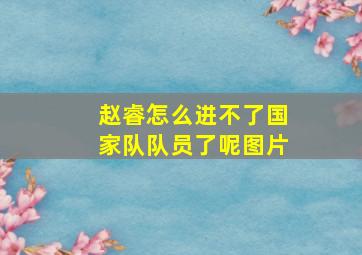 赵睿怎么进不了国家队队员了呢图片